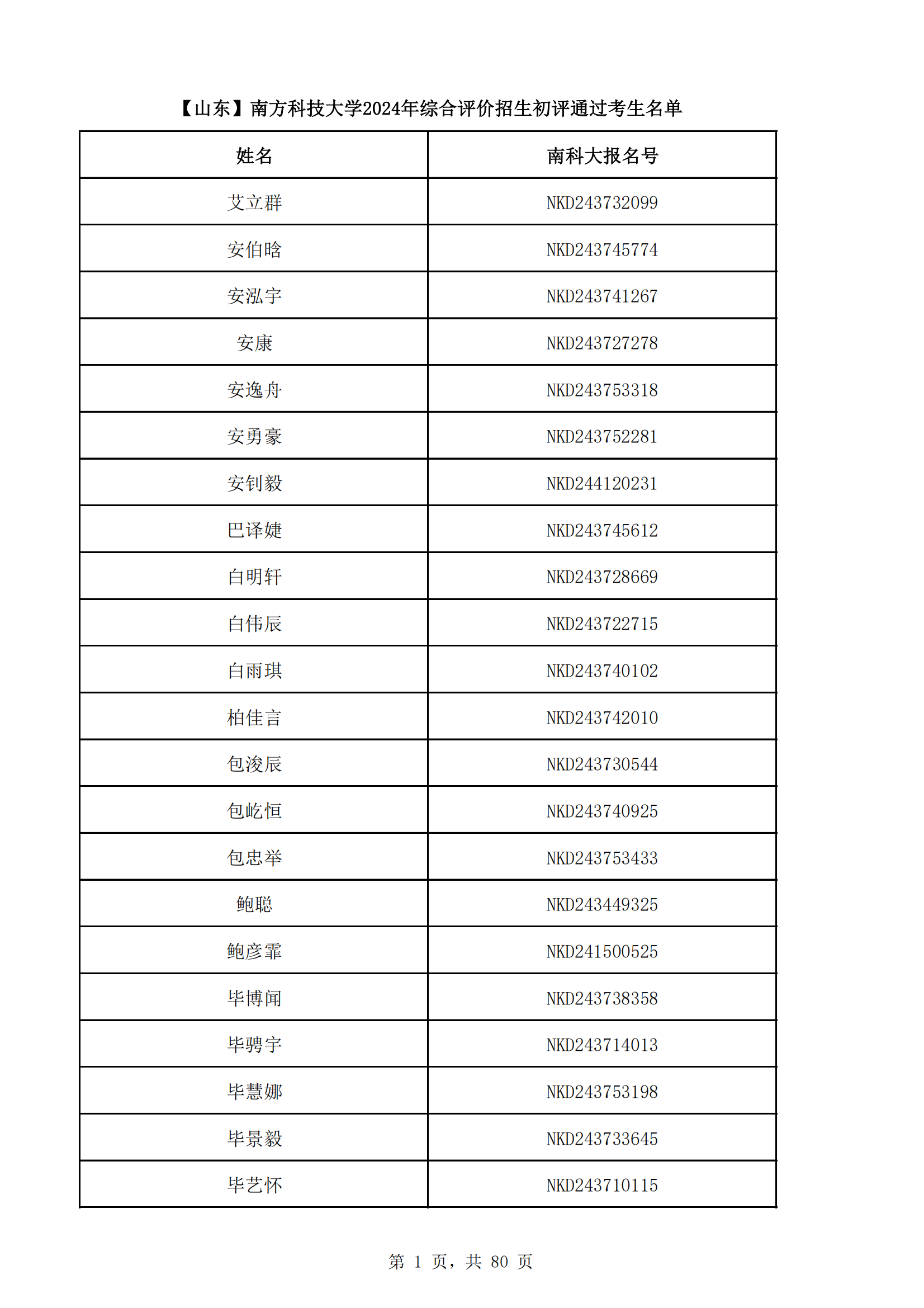 【山东】南方科技大学2024年综合评价招生初评通过考生名单

| 姓名 | 南科大报名号 |
|---|---|
| 艾立群 | NKD243732099 |
| 安伯晗 | NKD243745774 |
| 安泓宇 | NKD243741267 |
| 安康 | NKD243727278 |
| 安逸舟 | NKD243753318 |
| 安勇豪 | NKD243752281 |
| 安钊毅 | NKD244120231 |
| 巴译婕 | NKD243745612 |
| 白明轩 | NKD243728669 |
| 白伟辰 | NKD243722715 |
| 白雨琪 | NKD243740102 |
| 柏佳言 | NKD243742010 |
| 包浚辰 | NKD243730544 |
| 包屹恒 | NKD243740925 |
| 包忠举 | NKD243753433 |
| 鲍聪 | NKD243449325 |
| 鲍彦霏 | NKD241500525 |
| 毕博闻 | NKD243738358 |
| 毕骋宇 | NKD243714013 |
| 毕慧娜 | NKD243753198 |
| 毕景毅 | NKD243733645 |
| 毕艺怀 | NKD243710115 |

第 1 页，共 80 页